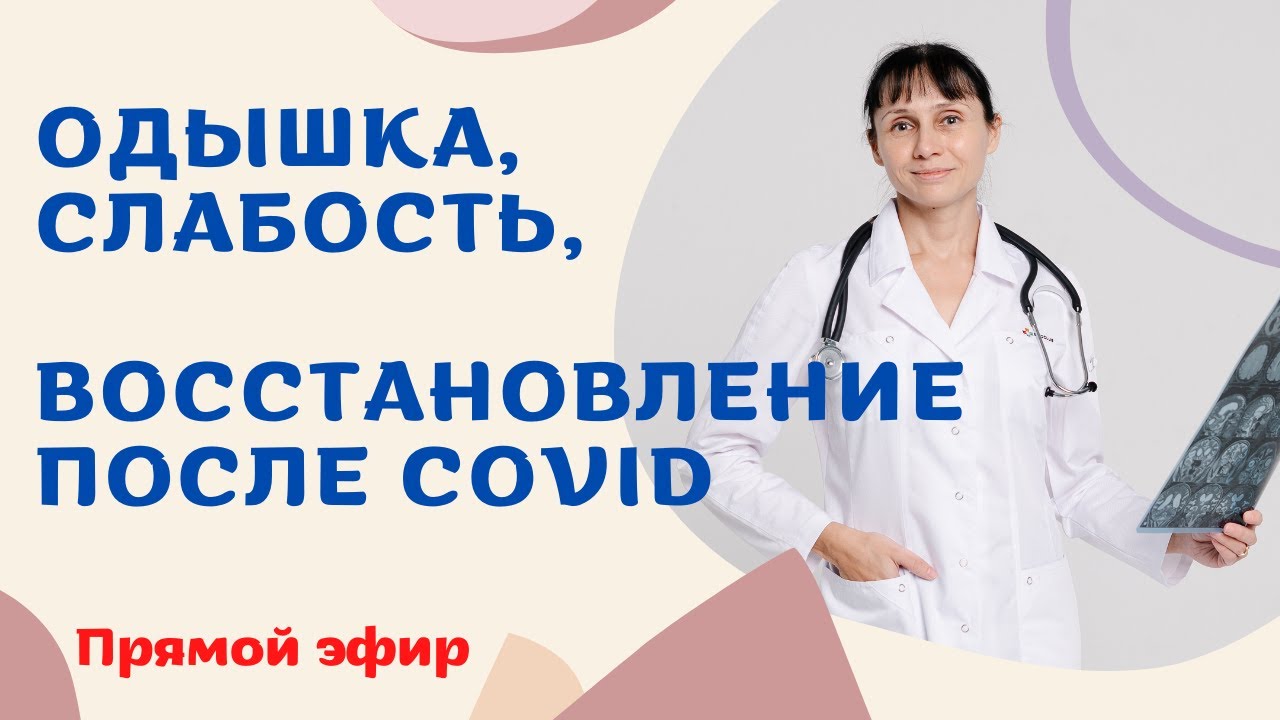 ОДЫШКА, СЛАБОСТЬ,

ВОССТАНОВЛЕНИЕ ПОСЛЕ COVID

Прямой эфир